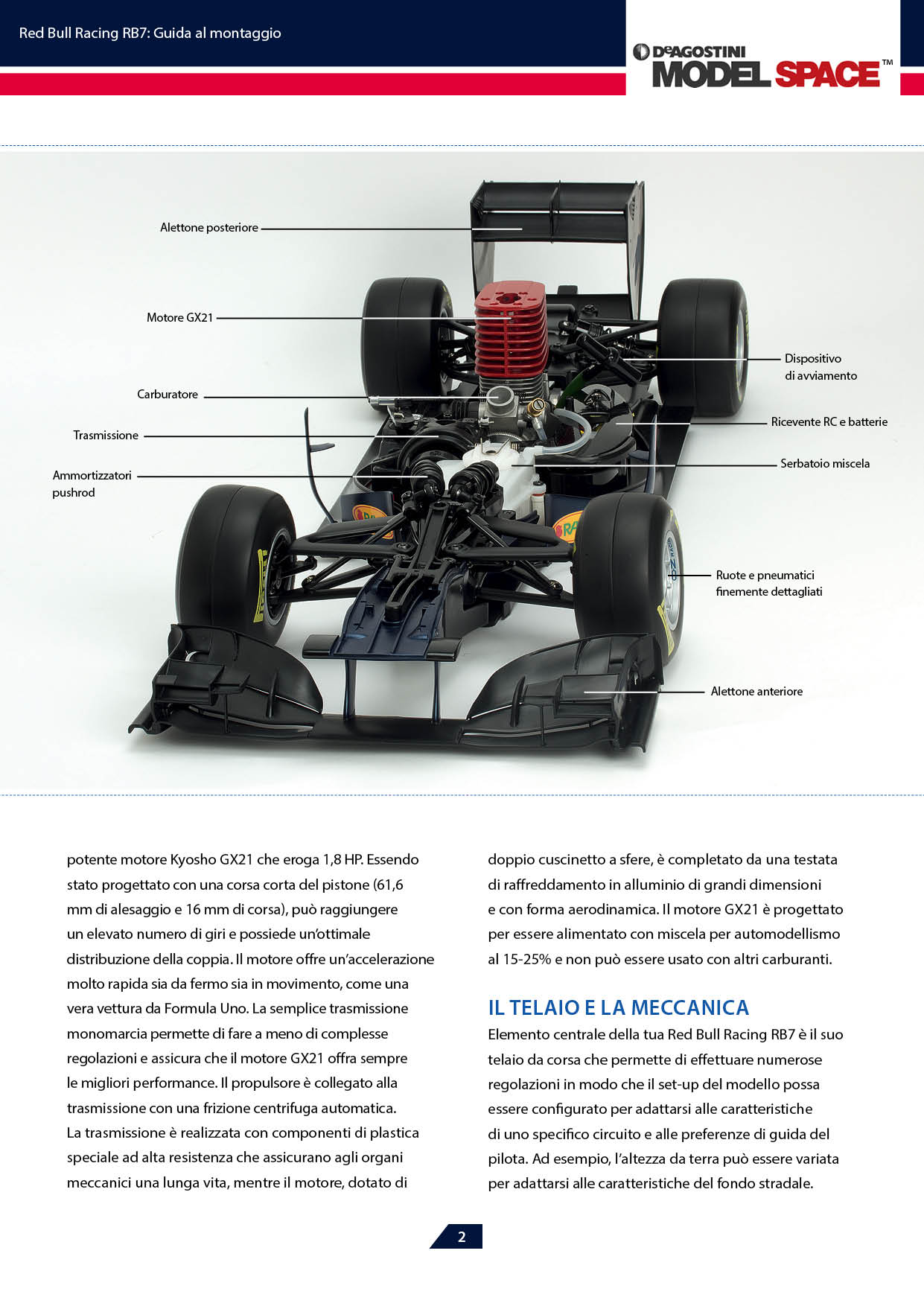 Red Bull Racing RB7: Guida al montaggio

DeAGOSTINI MODEL SPACE™

Alettone posteriore

Motore GX21

Carburatore

Trasmissione

Ammortizzatori pushrod

Dispositivo di avviamento

Ricevente RC e batterie

Serbatoio miscela

Ruote e pneumatici finemente dettagliati

Alettone anteriore

potente motore Kyosho GX21 che eroga 1,8 HP. Essendo stato progettato con una corsa corta del pistone (61,6 mm di alesaggio e 16 mm di corsa), può raggiungere un elevato numero di giri e possiede un'ottimale distribuzione della coppia. Il motore offre un'accelerazione molto rapida sia da fermo sia in movimento, come una vera vettura da Formula Uno. La semplice trasmissione monomarcia permette di fare a meno di complesse regolazioni e assicura che il motore GX21 offra sempre le migliori performance. Il propulsore è collegato alla trasmissione con una frizione centrifuga automatica. La trasmissione è realizzata con componenti di plastica speciale ad alta resistenza che assicurano agli organi meccanici una lunga vita, mentre il motore, dotato di doppio cuscinetto a sfere, è completato da una testata di raffreddamento in alluminio di grandi dimensioni e con forma aerodinamica. Il motore GX21 è progettato per essere alimentato con miscela per automodellismo al 15-25% e non può essere usato con altri carburanti.

IL TELAIO E LA MECCANICA
Elemento centrale della tua Red Bull Racing RB7 è il suo telaio da corsa che permette di effettuare numerose regolazioni in modo che il set-up del modello possa essere configurato per adattarsi alle caratteristiche di uno specifico circuito e alle preferenze di guida del pilota. Ad esempio, l'altezza da terra può essere variata per adattarsi alle caratteristiche del fondo stradale.

2